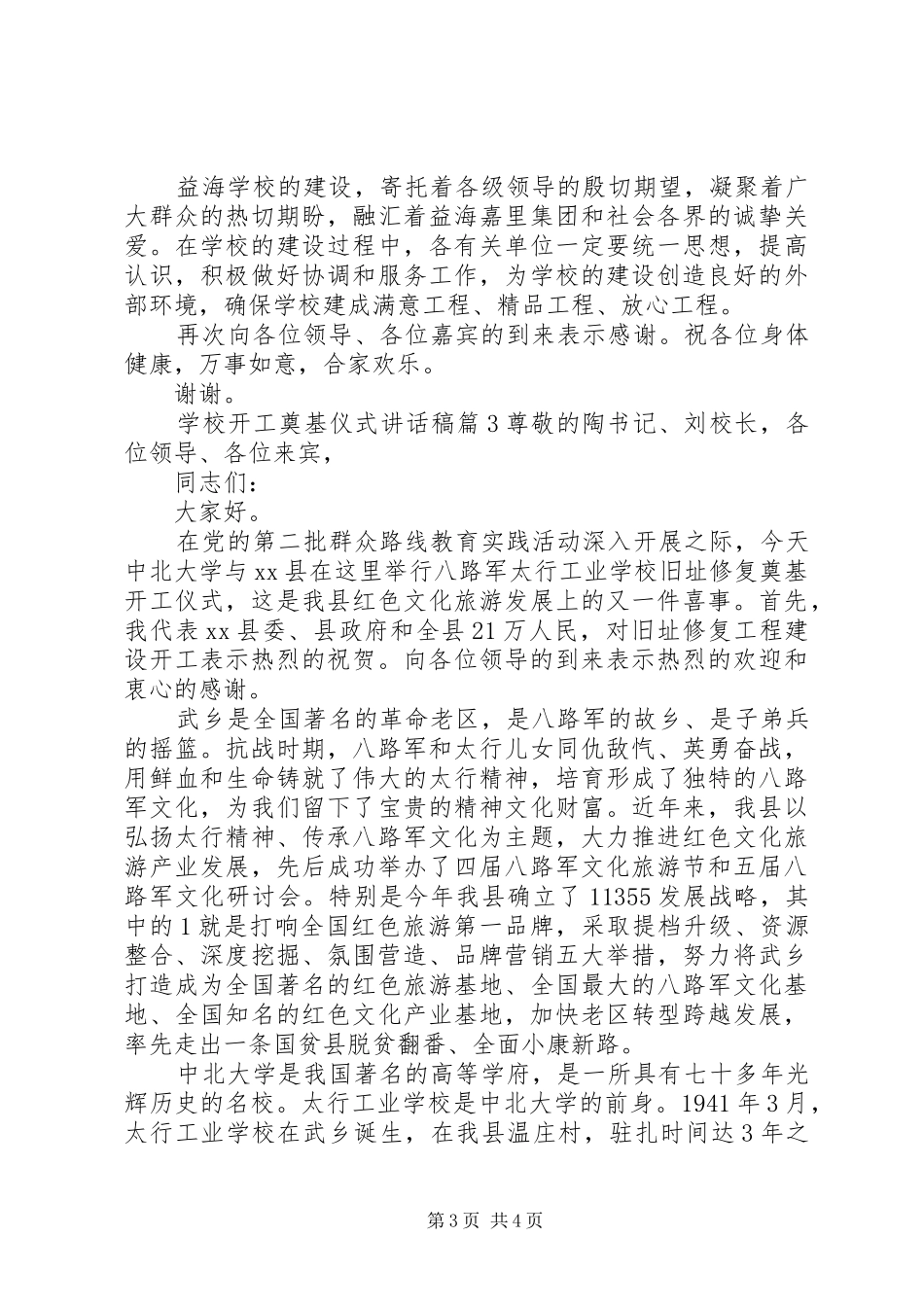 益海学校的建设，寄托着各级领导的殷切期望，凝聚着广大群众的热切期盼，融汇着益海嘉里集团和社会各界的诚挚关爱。在学校的建设过程中，各有关单位一定要统一思想，提高认识，积极做好协调和服务工作，为学校的建设创造良好的外部环境，确保学校建成满意工程、精品工程、放心工程。

再次向各位领导、各位嘉宾的到来表示感谢。祝各位身体健康，万事如意，合家欢乐。

谢谢。

学校开工奠基仪式讲话稿篇3尊敬的陶书记、刘校长，各位领导、各位来宾，

同志们：

大家好。

在党的第二批群众路线教育实践活动深入开展之际，今天中北大学与xx县在这里举行八路军太行工业学校旧址修复奠基开工仪式，这是我县红色文化旅游发展上的又一件喜事。首先，我代表xx县委、县政府和全县21万人民，对旧址修复工程建设开工表示热烈的祝贺。向各位领导的到来表示热烈的欢迎和衷心的感谢。

武乡是全国著名的革命老区，是八路军的故乡、是子弟兵的摇篮。抗战时期，八路军和太行儿女同仇敌忾、英勇奋战，用鲜血和生命铸就了伟大的太行精神，培育形成了独特的八路军文化，为我们留下了宝贵的精神文化财富。近年来，我县以弘扬太行精神、传承八路军文化为主题，大力推进红色文化旅游产业发展，先后成功举办了四届八路军文化旅游节和五届八路军文化研讨会。特别是今年我县确立了11355发展战略，其中的1就是打响全国红色旅游第一品牌，采取提档升级、资源整合、深度挖掘、氛围营造、品牌营销五大举措，努力将武乡打造成为全国著名的红色旅游基地、全国最大的八路军文化基地、全国知名的红色文化产业基地，加快老区转型跨越发展，率先走出一条国贫县脱贫翻番、全面小康新路。

中北大学是我国著名的高等学府，是一所具有七十多年光辉历史的名校。太行工业学校是中北大学的前身。1941年3月，太行工业学校在武乡诞生，在我县温庄村，驻扎时间达3年之

第3页 共4页